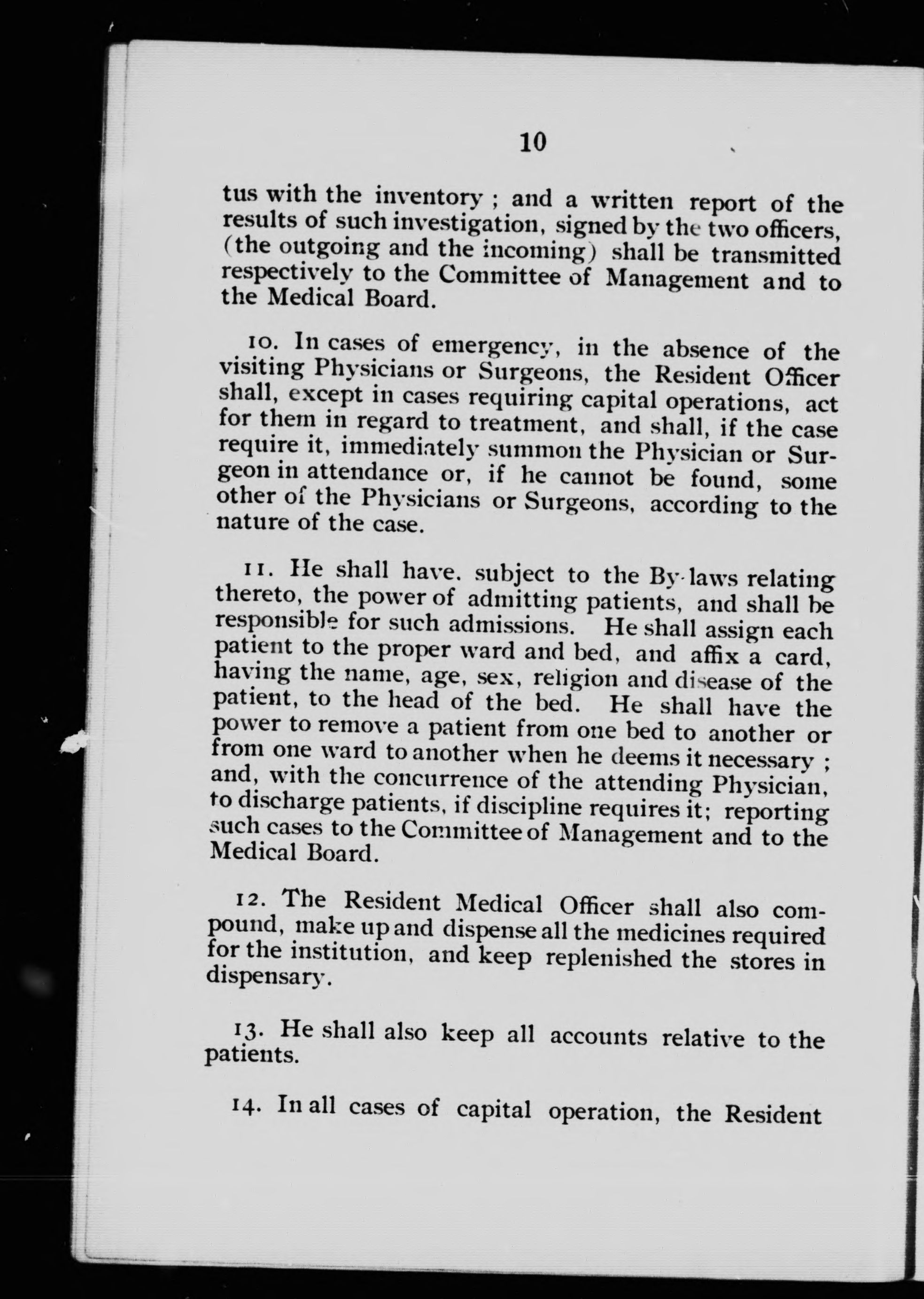 10

tus with the inventory ; and a written report of the results of such investigation, signed by the two officers, (the outgoing and the incoming) shall be transmitted respectively to the Committee of Management and to the Medical Board.

10. In cases of emergency, in the absence of the visiting Physicians or Surgeons, the Resident Officer shall, except in cases requiring capital operations, act for them in regard to treatment, and shall, if the case require it, immediately summon the Physician or Surgeon in attendance or, if he cannot be found, some other of the Physicians or Surgeons, according to the nature of the case.

11. He shall have. subject to the By-laws relating thereto, the power of admitting patients, and shall be responsible for such admissions. He shall assign each patient to the proper ward and bed, and affix a card, having the name, age, sex, religion and disease of the patient, to the head of the bed. He shall have the power to remove a patient from one bed to another or from one ward to another when he deems it necessary ; and, with the concurrence of the attending Physician, to discharge patients, if discipline requires it; reporting such cases to the Committee of Management and to the Medical Board.

12. The Resident Medical Officer shall also compound, make up and dispense all the medicines required for the institution, and keep replenished the stores in dispensary.

13. He shall also keep all accounts relative to the patients.

14. In all cases of capital operation, the Resident